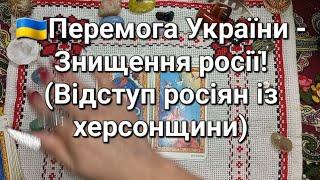 Перемога України - Знищення росії! (Відступ росіян із херсонщини)